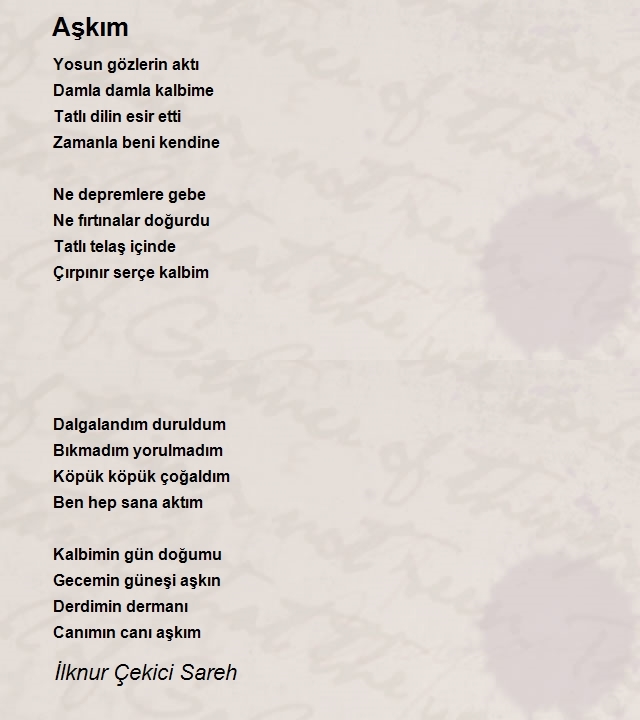 Aşkım

Yosun gözlerin aktı
Damla damla kalbime
Tatlı dilin esir etti
Zamanla beni kendine

Ne depremlere gebe
Ne fırtınalar doğurdu
Tatlı telaş içinde
Çırpınır serçe kalbim

Dalgalandım duruldum
Bıkmadım yorulmadım
Köpük köpük çoğaldım
Ben hep sana aktım

Kalbimin gün doğumu
Gecemin güneşi aşkın
Derdimin dermanı
Canımın canı aşkım

İlknur Çekici Sareh